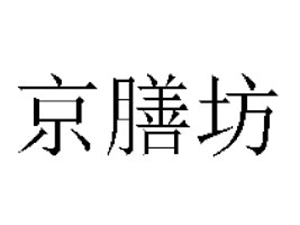 京膳坊